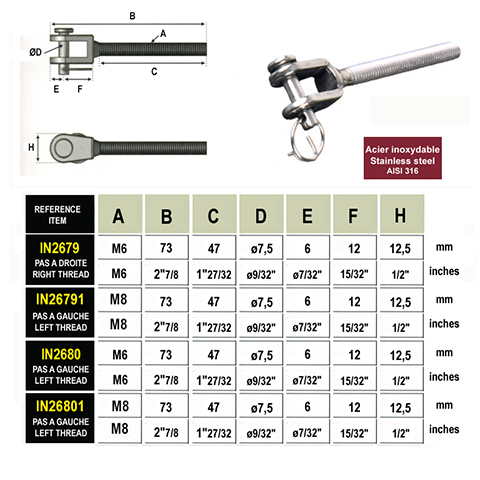 B
A
ØD
C
E
F
H

Acier inoxydable
Stainless steel
AISI 316

| REFERENCE ITEM | A | B | C | D | E | F | H | |
|---|---|---|---|---|---|---|---|---|
| IN2679 PAS A DROITE RIGHT THREAD | M6 | 73 | 47 | ø7,5 | 6 | 12 | 12,5 | mm |
| | M6 | 2"7/8 | 1"27/32 | ø9/32" | ø7/32" | 15/32" | 1/2" | inches |
| IN26791 PAS A GAUCHE LEFT THREAD | M8 | 73 | 47 | ø7,5 | 6 | 12 | 12,5 | mm |
| | M8 | 2"7/8 | 1"27/32 | ø9/32" | ø7/32" | 15/32" | 1/2" | inches |
| IN2680 PAS A GAUCHE LEFT THREAD | M6 | 73 | 47 | ø7,5 | 6 | 12 | 12,5 | mm |
| | M6 | 2"7/8 | 1"27/32 | ø9/32" | ø7/32" | 15/32" | 1/2" | inches |
| IN26801 PAS A GAUCHE LEFT THREAD | M8 | 73 | 47 | ø7,5 | 6 | 12 | 12,5 | mm |
| | M8 | 2"7/8 | 1"27/32 | ø9/32" | ø7/32" | 15/32" | 1/2" | inches |